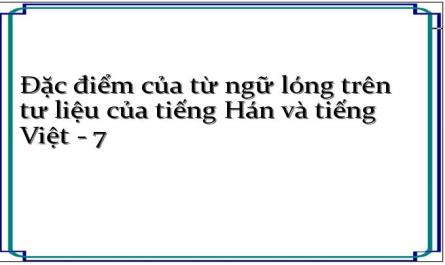 Đặc điểm của từ ngữ lóng trên tư liệu của tiếng Hán và tiếng Việt - 7